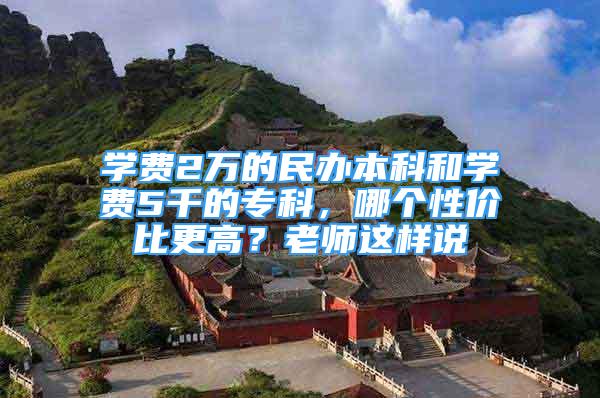 学费2万的民办本科和学费5千的专科，哪个性价比更高？老师这样说